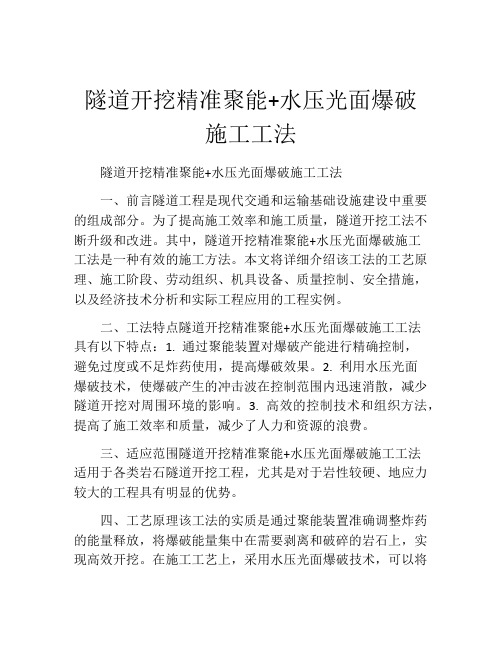 隧道开挖精准聚能+水压光面爆破施工工法

隧道开挖精准聚能+水压光面爆破施工工法

一、前言隧道工程是现代交通和运输基础设施建设中重要的组成部分。为了提高施工效率和施工质量，隧道开挖工法不断升级和改进。其中，隧道开挖精准聚能+水压光面爆破施工工法是一种有效的施工方法。本文将详细介绍该工法的工艺原理、施工阶段、劳动组织、机具设备、质量控制、安全措施，以及经济技术分析和实际工程应用的工程实例。

二、工法特点隧道开挖精准聚能+水压光面爆破施工工法具有以下特点：1. 通过聚能装置对爆破产能进行精确控制，避免过度或不足炸药使用，提高爆破效果。2. 利用水压光面爆破技术，使爆破产生的冲击波在控制范围内迅速消散，减少隧道开挖对周围环境的影响。3. 高效的控制技术和组织方法，提高了施工效率和质量，减少了人力和资源的浪费。

三、适应范围隧道开挖精准聚能+水压光面爆破施工工法适用于各类岩石隧道开挖工程，尤其是对于岩性较硬、地应力较大的工程具有明显的优势。

四、工艺原理该工法的实质是通过聚能装置准确调整炸药的能量释放，将爆破能量集中在需要剥离和破碎的岩石上，实现高效开挖。在施工工艺上，采用水压光面爆破技术，可以将